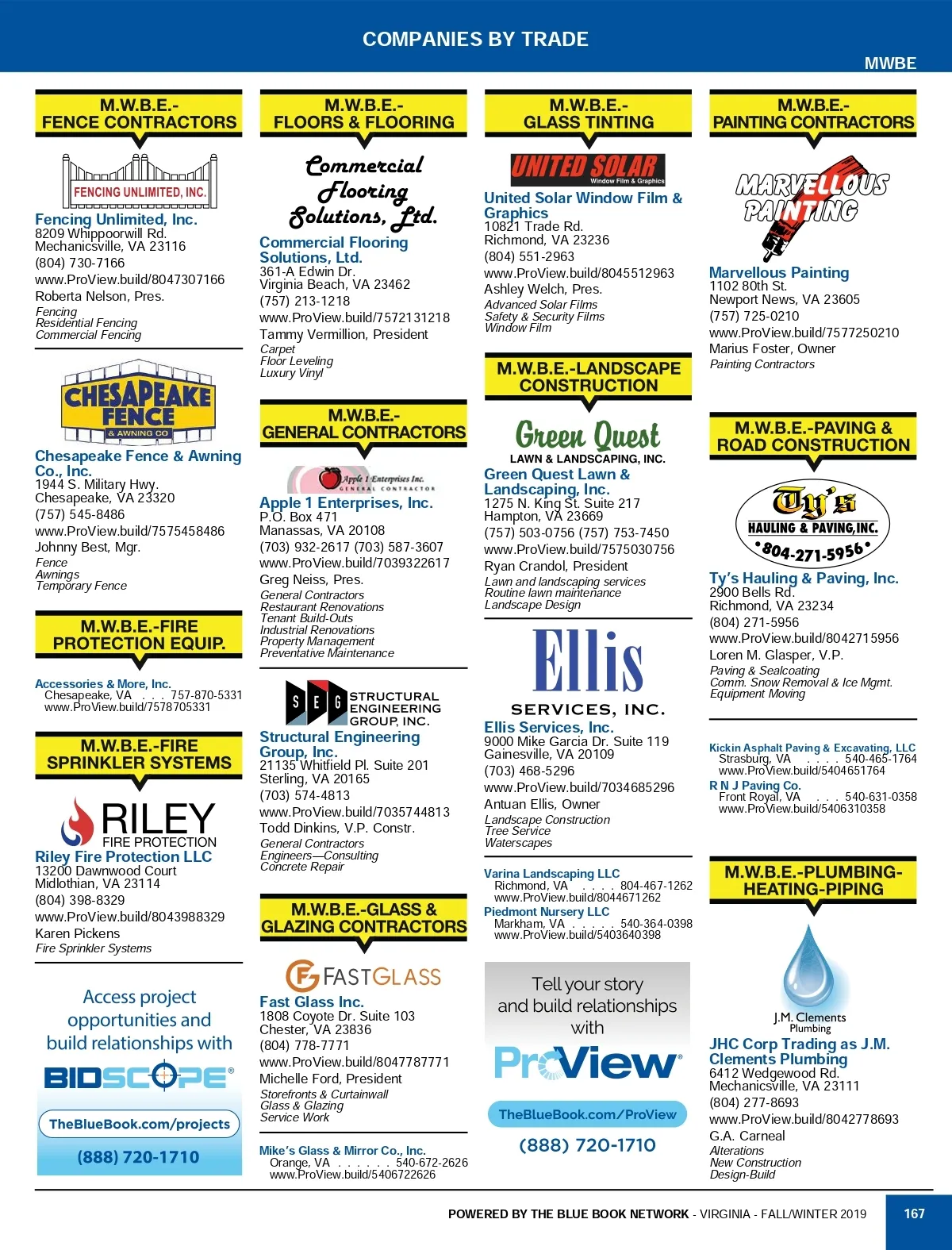 COMPANIES BY TRADE

MWBE

M.W.B.E.- FENCE CONTRACTORS

FENCING UNLIMITED, INC.

Fencing Unlimited, Inc.
8209 Whippoorwill Rd.
Mechanicsville, VA 23116
(804) 730-7166
www.ProView.build/8047307166
Roberta Nelson, Pres.
Fencing
Residential Fencing
Commercial Fencing

CHESAPEAKE FENCE & AWNING CO

Chesapeake Fence & Awning Co., Inc.
1944 S. Military Hwy.
Chesapeake, VA 23320
(757) 545-8486
www.ProView.build/7575458486
Johnny Best, Mgr.
Fence
Awnings
Temporary Fence

M.W.B.E.-FIRE PROTECTION EQUIP.

Accessories & More, Inc.
Chesapeake, VA . . . 757-870-5331
www.ProView.build/7578705331

M.W.B.E.-FIRE SPRINKLER SYSTEMS

RILEY FIRE PROTECTION

Riley Fire Protection LLC
13200 Dawnwood Court
Midlothian, VA 23114
(804) 398-8329
www.ProView.build/8043988329
Karen Pickens
Fire Sprinkler Systems

Access project opportunities and build relationships with

BIDSCOPE®

TheBlueBook.com/projects

(888) 720-1710

M.W.B.E.- FLOORS & FLOORING

Commercial Flooring Solutions, Ltd.

Commercial Flooring Solutions, Ltd.
361-A Edwin Dr.
Virginia Beach, VA 23462
(757) 213-1218
www.ProView.build/7572131218
Tammy Vermillion, President
Carpet
Floor Leveling
Luxury Vinyl

M.W.B.E.- GENERAL CONTRACTORS

Apple 1 Enterprises Inc. GENERAL CONTRACTOR

Apple 1 Enterprises, Inc.
P.O. Box 471
Manassas, VA 20108
(703) 932-2617 (703) 587-3607
www.ProView.build/7039322617
Greg Neiss, Pres.
General Contractors
Restaurant Renovations
Tenant Build-Outs
Industrial Renovations
Property Management
Preventative Maintenance

S E G STRUCTURAL ENGINEERING GROUP, INC.

Structural Engineering Group, Inc.
21135 Whitfield Pl. Suite 201
Sterling, VA 20165
(703) 574-4813
www.ProView.build/7035744813
Todd Dinkins, V.P. Constr.
General Contractors
Engineers—Consulting
Concrete Repair

M.W.B.E.-GLASS & GLAZING CONTRACTORS

FASTGLASS

Fast Glass Inc.
1808 Coyote Dr. Suite 103
Chester, VA 23836
(804) 778-7771
www.ProView.build/8047787771
Michelle Ford, President
Storefronts & Curtainwall
Glass & Glazing
Service Work

Mike's Glass & Mirror Co., Inc.
Orange, VA . . . . . . 540-672-2626
www.ProView.build/5406722626

M.W.B.E.- GLASS TINTING

UNITED SOLAR Window Film & Graphics

United Solar Window Film & Graphics
10821 Trade Rd.
Richmond, VA 23236
(804) 551-2963
www.ProView.build/8045512963
Ashley Welch, Pres.
Advanced Solar Films
Safety & Security Films
Window Film

M.W.B.E.-LANDSCAPE CONSTRUCTION

Green Quest LAWN & LANDSCAPING, INC.

Green Quest Lawn & Landscaping, Inc.
1275 N. King St. Suite 217
Hampton, VA 23669
(757) 503-0756 (757) 753-7450
www.ProView.build/7575030756
Ryan Crandol, President
Lawn and landscaping services
Routine lawn maintenance
Landscape Design

Ellis SERVICES, INC.

Ellis Services, Inc.
9000 Mike Garcia Dr. Suite 119
Gainesville, VA 20109
(703) 468-5296
www.ProView.build/7034685296
Antuan Ellis, Owner
Landscape Construction
Tree Service
Waterscapes

Varina Landscaping LLC
Richmond, VA . . . . 804-467-1262
www.ProView.build/8044671262
Piedmont Nursery LLC
Markham, VA . . . . . 540-364-0398
www.ProView.build/5403640398

Tell your story and build relationships with

ProView®

TheBlueBook.com/ProView

(888) 720-1710

M.W.B.E.- PAINTING CONTRACTORS

MARVELLOUS PAINTING

Marvellous Painting
1102 80th St.
Newport News, VA 23605
(757) 725-0210
www.ProView.build/7577250210
Marius Foster, Owner
Painting Contractors

M.W.B.E.-PAVING & ROAD CONSTRUCTION

Ty's HAULING & PAVING, INC. 804-271-5956

Ty's Hauling & Paving, Inc.
2900 Bells Rd.
Richmond, VA 23234
(804) 271-5956
www.ProView.build/8042715956
Loren M. Glasper, V.P.
Paving & Sealcoating
Comm. Snow Removal & Ice Mgmt.
Equipment Moving

Kickin Asphalt Paving & Excavating, LLC
Strasburg, VA . . . . 540-465-1764
www.ProView.build/5404651764
R N J Paving Co.
Front Royal, VA . . . 540-631-0358
www.ProView.build/5406310358

M.W.B.E.-PLUMBING-HEATING-PIPING

J.M. Clements Plumbing

JHC Corp Trading as J.M. Clements Plumbing
6412 Wedgewood Rd.
Mechanicsville, VA 23111
(804) 277-8693
www.ProView.build/8042778693
G.A. Carneal
Alterations
New Construction
Design-Build

POWERED BY THE BLUE BOOK NETWORK - VIRGINIA - FALL/WINTER 2019

167